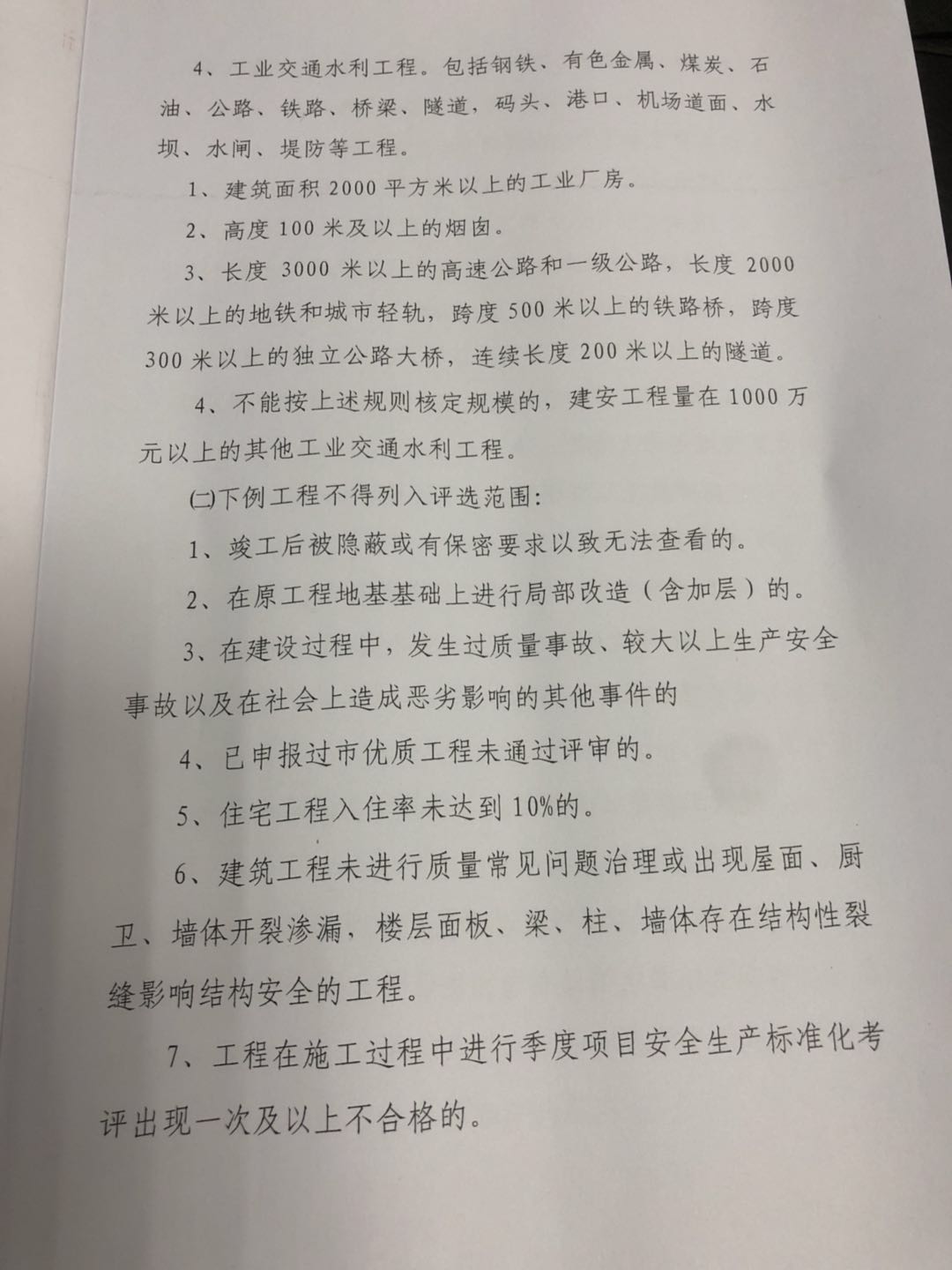 4、工业交通水利工程。包括钢铁、有色金属、煤炭、石油、公路、铁路、桥梁、隧道，码头、港口、机场道面、水坝、水闸、堤防等工程。

1、建筑面积2000平方米以上的工业厂房。

2、高度100米及以上的烟囱。

3、长度3000米以上的高速公路和一级公路，长度2000米以上的地铁和城市轻轨，跨度500米以上的铁路桥，跨度300米以上的独立公路大桥，连续长度200米以上的隧道。

4、不能按上述规则核定规模的，建安工程量在1000万元以上的其他工业交通水利工程。

㈡下例工程不得列入评选范围：

1、竣工后被隐蔽或有保密要求以致无法查看的。

2、在原工程地基基础上进行局部改造（含加层）的。

3、在建设过程中，发生过质量事故、较大以上生产安全事故以及在社会上造成恶劣影响的其他事件的

4、已申报过市优质工程未通过评审的。

5、住宅工程入住率未达到10%的。

6、建筑工程未进行质量常见问题治理或出现屋面、厨卫、墙体开裂渗漏，楼层面板、梁、柱、墙体存在结构性裂缝影响结构安全的工程。

7、工程在施工过程中进行季度项目安全生产标准化考评出现一次及以上不合格的。